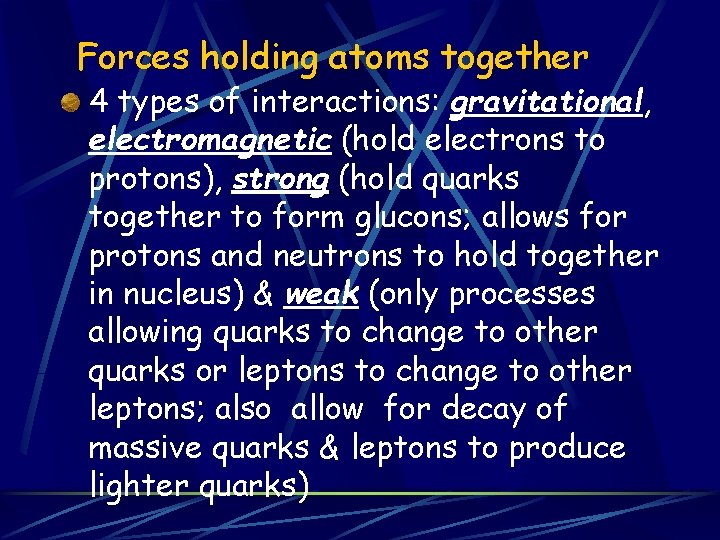 Forces holding atoms together

4 types of interactions: gravitational, electromagnetic (hold electrons to protons), strong (hold quarks together to form glucons; allows for protons and neutrons to hold together in nucleus) & weak (only processes allowing quarks to change to other quarks or leptons to change to other leptons; also allow for decay of massive quarks & leptons to produce lighter quarks)